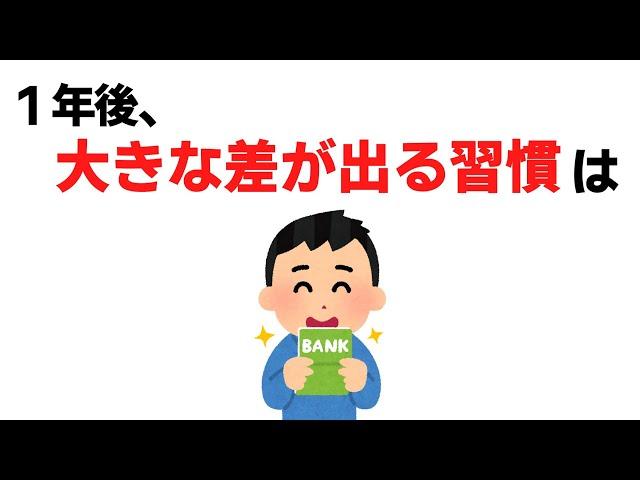 １年後、
大きな差が出る習慣は

BANK